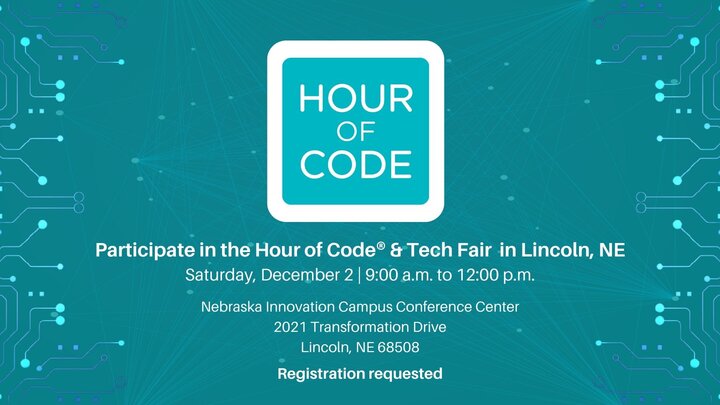 HOUR
OF
CODE

Participate in the Hour of Code® & Tech Fair in Lincoln, NE
Saturday, December 2 | 9:00 a.m. to 12:00 p.m.

Nebraska Innovation Campus Conference Center
2021 Transformation Drive
Lincoln, NE 68508

Registration requested